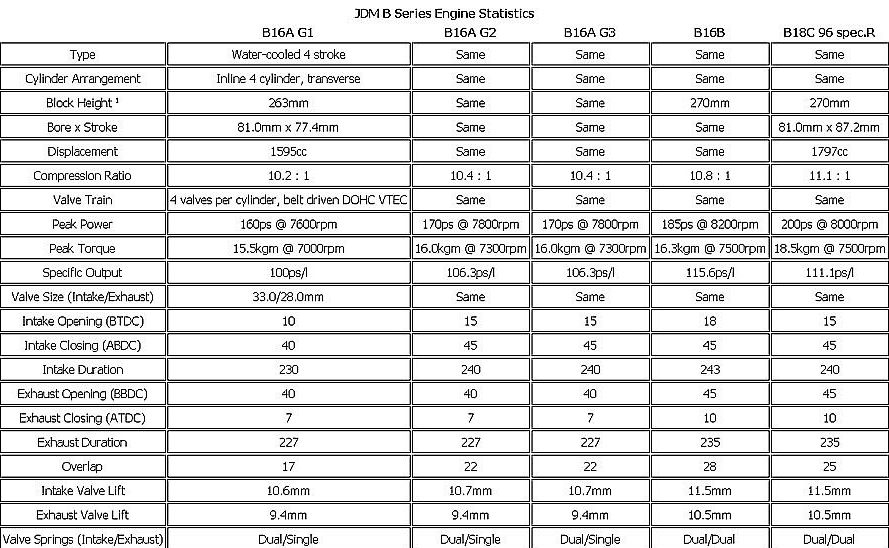 JDM B Series Engine Statistics

| | B16A G1 | B16A G2 | B16A G3 | B16B | B18C 96 spec.R |
|---|---|---|---|---|---|
| Type | Water-cooled 4 stroke | Same | Same | Same | Same |
| Cylinder Arrangement | Inline 4 cylinder, transverse | Same | Same | Same | Same |
| Block Height ¹ | 263mm | Same | Same | 270mm | 270mm |
| Bore x Stroke | 81.0mm x 77.4mm | Same | Same | Same | 81.0mm x 87.2mm |
| Displacement | 1595cc | Same | Same | Same | 1797cc |
| Compression Ratio | 10.2 : 1 | 10.4 : 1 | 10.4 : 1 | 10.8 : 1 | 11.1 : 1 |
| Valve Train | 4 valves per cylinder, belt driven DOHC VTEC | Same | Same | Same | Same |
| Peak Power | 160ps @ 7600rpm | 170ps @ 7800rpm | 170ps @ 7800rpm | 185ps @ 8200rpm | 200ps @ 8000rpm |
| Peak Torque | 15.5kgm @ 7000rpm | 16.0kgm @ 7300rpm | 16.0kgm @ 7300rpm | 16.3kgm @ 7500rpm | 18.5kgm @ 7500rpm |
| Specific Output | 100ps/l | 106.3ps/l | 106.3ps/l | 115.6ps/l | 111.1ps/l |
| Valve Size (Intake/Exhaust) | 33.0/28.0mm | Same | Same | Same | Same |
| Intake Opening (BTDC) | 10 | 15 | 15 | 18 | 15 |
| Intake Closing (ABDC) | 40 | 45 | 45 | 45 | 45 |
| Intake Duration | 230 | 240 | 240 | 243 | 240 |
| Exhaust Opening (BBDC) | 40 | 40 | 40 | 45 | 45 |
| Exhaust Closing (ATDC) | 7 | 7 | 7 | 10 | 10 |
| Exhaust Duration | 227 | 227 | 227 | 235 | 235 |
| Overlap | 17 | 22 | 22 | 28 | 25 |
| Intake Valve Lift | 10.6mm | 10.7mm | 10.7mm | 11.5mm | 11.5mm |
| Exhaust Valve Lift | 9.4mm | 9.4mm | 9.4mm | 10.5mm | 10.5mm |
| Valve Springs (Intake/Exhaust) | Dual/Single | Dual/Single | Dual/Single | Dual/Dual | Dual/Dual |